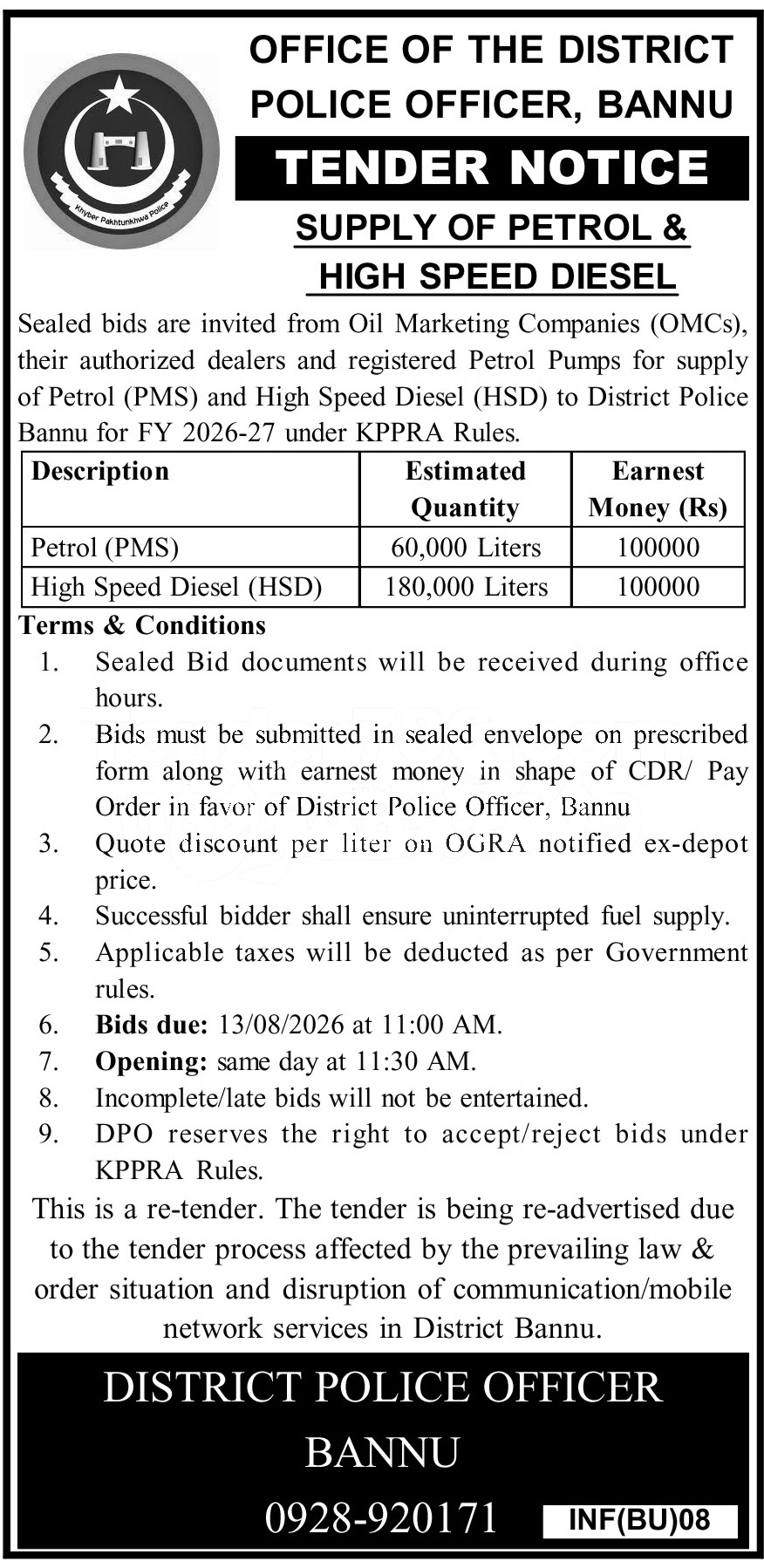 Khyber Pakhtunkhwa Police

OFFICE OF THE DISTRICT POLICE OFFICER, BANNU

TENDER NOTICE

SUPPLY OF PETROL & HIGH SPEED DIESEL

Sealed bids are invited from Oil Marketing Companies (OMCs), their authorized dealers and registered Petrol Pumps for supply of Petrol (PMS) and High Speed Diesel (HSD) to District Police Bannu for FY 2026-27 under KPPRA Rules.

| Description | Estimated Quantity | Earnest Money (Rs) |
|---|---|---|
| Petrol (PMS) | 60,000 Liters | 100000 |
| High Speed Diesel (HSD) | 180,000 Liters | 100000 |

Terms & Conditions
1. Sealed Bid documents will be received during office hours.
2. Bids must be submitted in sealed envelope on prescribed form along with earnest money in shape of CDR/ Pay Order in favor of District Police Officer, Bannu
3. Quote discount per liter on OGRA notified ex-depot price.
4. Successful bidder shall ensure uninterrupted fuel supply.
5. Applicable taxes will be deducted as per Government rules.
6. Bids due: 13/08/2026 at 11:00 AM.
7. Opening: same day at 11:30 AM.
8. Incomplete/late bids will not be entertained.
9. DPO reserves the right to accept/reject bids under KPPRA Rules.

This is a re-tender. The tender is being re-advertised due to the tender process affected by the prevailing law & order situation and disruption of communication/mobile network services in District Bannu.

DISTRICT POLICE OFFICER
BANNU
0928-920171

INF(BU)08